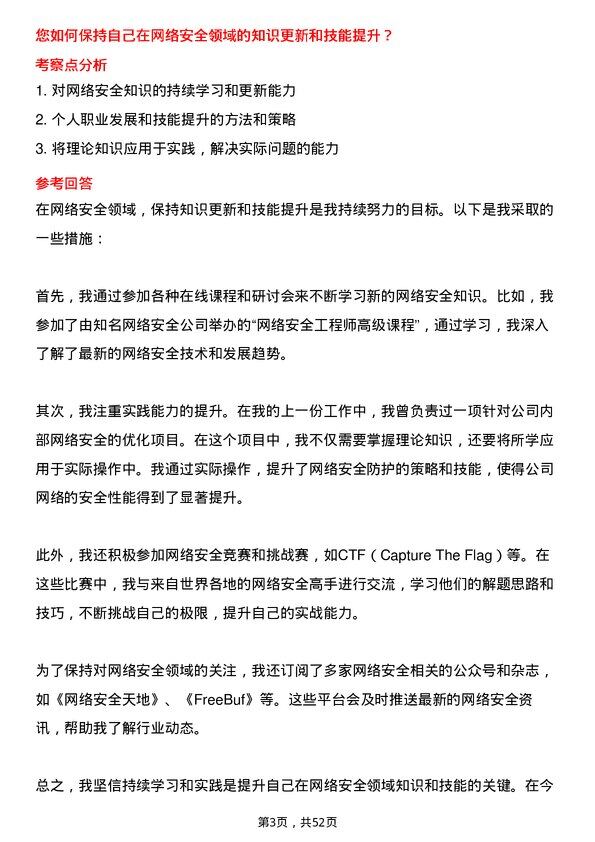 您如何保持自己在网络安全领域的知识更新和技能提升？

考察点分析

1. 对网络安全知识的持续学习和更新能力

2. 个人职业发展和技能提升的方法和策略

3. 将理论知识应用于实践，解决实际问题的能力

参考回答

在网络安全领域，保持知识更新和技能提升是我持续努力的目标。以下是我采取的一些措施：

首先，我通过参加各种在线课程和研讨会来不断学习新的网络安全知识。比如，我参加了由知名网络安全公司举办的“网络安全工程师高级课程”，通过学习，我深入了解了最新的网络安全技术和发展趋势。

其次，我注重实践能力的提升。在我的上一份工作中，我曾负责过一项针对公司内部网络安全的优化项目。在这个项目中，我不仅需要掌握理论知识，还要将所学应用于实际操作中。我通过实际操作，提升了网络安全防护的策略和技能，使得公司网络的安全性能得到了显著提升。

此外，我还积极参加网络安全竞赛和挑战赛，如CTF（Capture The Flag）等。在这些比赛中，我与来自世界各地的网络安全高手进行交流，学习他们的解题思路和技巧，不断挑战自己的极限，提升自己的实战能力。

为了保持对网络安全领域的关注，我还订阅了多家网络安全相关的公众号和杂志，如《网络安全天地》、《FreeBuf》等。这些平台会及时推送最新的网络安全资讯，帮助我了解行业动态。

总之，我坚信持续学习和实践是提升自己在网络安全领域知识和技能的关键。在今

第3页，共52页